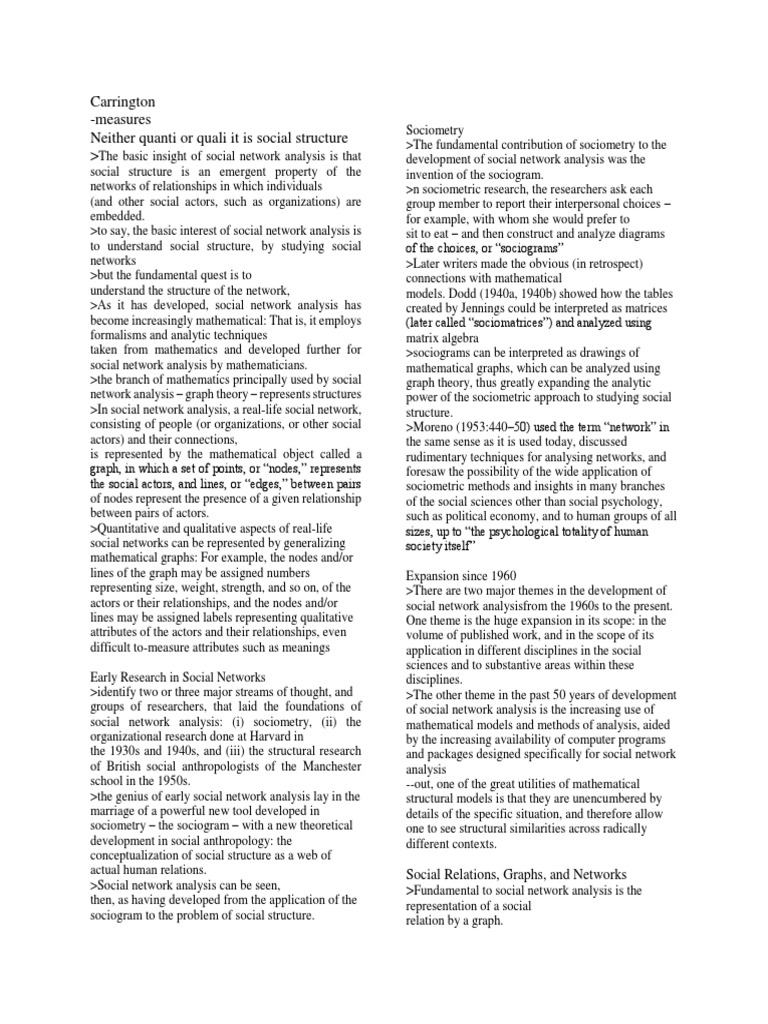 Carrington
-measures
Neither quanti or quali it is social structure

>The basic insight of social network analysis is that social structure is an emergent property of the networks of relationships in which individuals (and other social actors, such as organizations) are embedded.
>to say, the basic interest of social network analysis is to understand social structure, by studying social networks
>but the fundamental quest is to understand the structure of the network,
>As it has developed, social network analysis has become increasingly mathematical: That is, it employs formalisms and analytic techniques taken from mathematics and developed further for social network analysis by mathematicians.
>the branch of mathematics principally used by social network analysis – graph theory – represents structures
>In social network analysis, a real-life social network, consisting of people (or organizations, or other social actors) and their connections,
is represented by the mathematical object called a graph, in which a set of points, or "nodes," represents the social actors, and lines, or "edges," between pairs of nodes represent the presence of a given relationship between pairs of actors.
>Quantitative and qualitative aspects of real-life social networks can be represented by generalizing mathematical graphs: For example, the nodes and/or lines of the graph may be assigned numbers representing size, weight, strength, and so on, of the actors or their relationships, and the nodes and/or lines may be assigned labels representing qualitative attributes of the actors and their relationships, even difficult to-measure attributes such as meanings

Early Research in Social Networks
>identify two or three major streams of thought, and groups of researchers, that laid the foundations of social network analysis: (i) sociometry, (ii) the organizational research done at Harvard in the 1930s and 1940s, and (iii) the structural research of British social anthropologists of the Manchester school in the 1950s.
>the genius of early social network analysis lay in the marriage of a powerful new tool developed in sociometry – the sociogram – with a new theoretical development in social anthropology: the conceptualization of social structure as a web of actual human relations.
>Social network analysis can be seen, then, as having developed from the application of the sociogram to the problem of social structure.

Sociometry
>The fundamental contribution of sociometry to the development of social network analysis was the invention of the sociogram.
>n sociometric research, the researchers ask each group member to report their interpersonal choices – for example, with whom she would prefer to sit to eat – and then construct and analyze diagrams of the choices, or "sociograms"
>Later writers made the obvious (in retrospect) connections with mathematical models. Dodd (1940a, 1940b) showed how the tables created by Jennings could be interpreted as matrices (later called "sociomatrices") and analyzed using matrix algebra
>sociograms can be interpreted as drawings of mathematical graphs, which can be analyzed using graph theory, thus greatly expanding the analytic power of the sociometric approach to studying social structure.
>Moreno (1953:440–50) used the term "network" in the same sense as it is used today, discussed rudimentary techniques for analysing networks, and foresaw the possibility of the wide application of sociometric methods and insights in many branches of the social sciences other than social psychology, such as political economy, and to human groups of all sizes, up to "the psychological totality of human society itself"

Expansion since 1960
>There are two major themes in the development of social network analysisfrom the 1960s to the present. One theme is the huge expansion in its scope: in the volume of published work, and in the scope of its application in different disciplines in the social sciences and to substantive areas within these disciplines.
>The other theme in the past 50 years of development of social network analysis is the increasing use of mathematical models and methods of analysis, aided by the increasing availability of computer programs and packages designed specifically for social network analysis
--out, one of the great utilities of mathematical structural models is that they are unencumbered by details of the specific situation, and therefore allow one to see structural similarities across radically different contexts.

Social Relations, Graphs, and Networks
>Fundamental to social network analysis is the representation of a social relation by a graph.